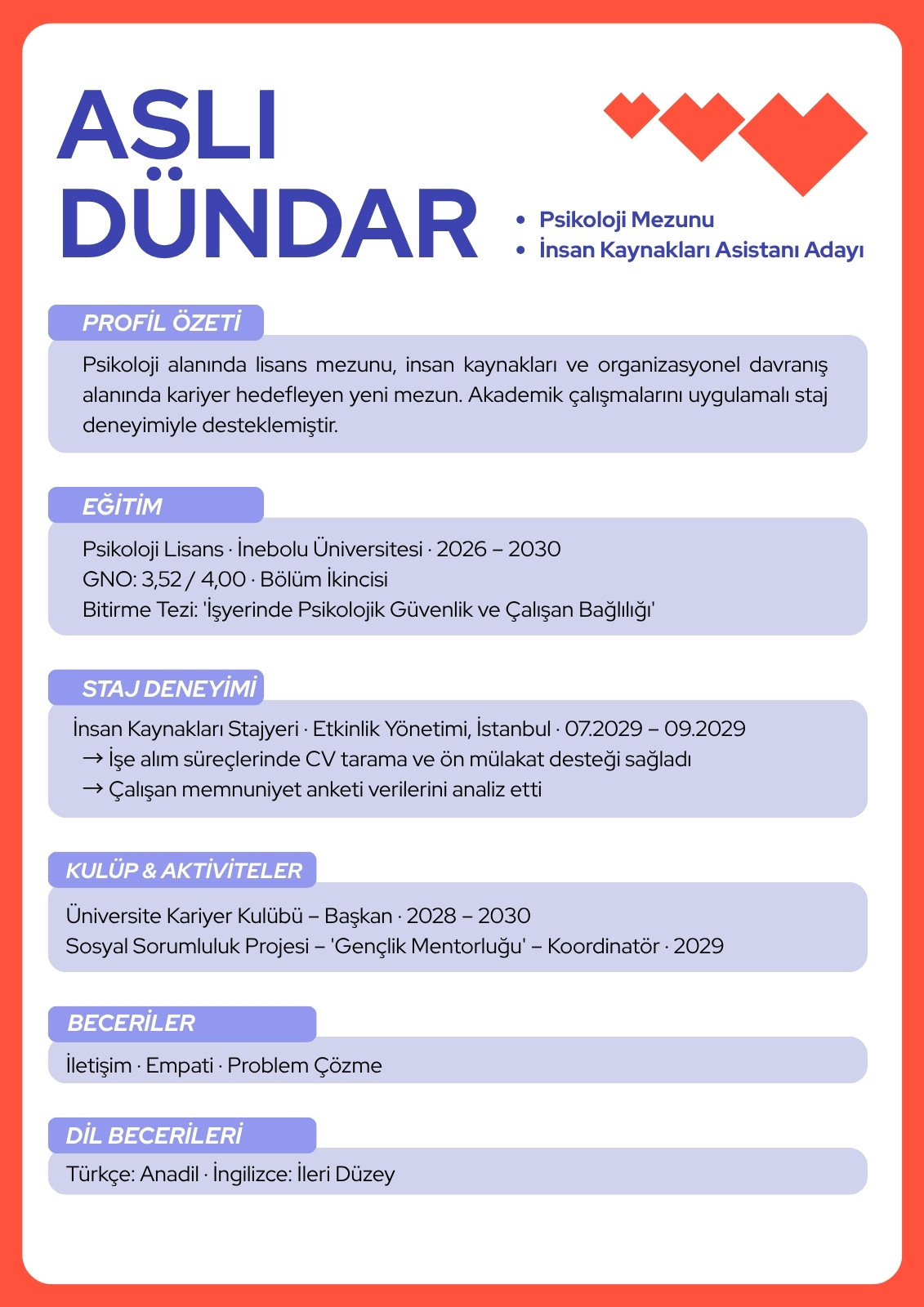 ASLI DÜNDAR

• Psikoloji Mezunu
• İnsan Kaynakları Asistanı Adayı

PROFİL ÖZETİ

Psikoloji alanında lisans mezunu, insan kaynakları ve organizasyonel davranış alanında kariyer hedefleyen yeni mezun. Akademik çalışmalarını uygulamalı staj deneyimiyle desteklemiştir.

EĞİTİM

Psikoloji Lisans · İnebolu Üniversitesi · 2026 – 2030
GNO: 3,52 / 4,00 · Bölüm İkincisi
Bitirme Tezi: 'İşyerinde Psikolojik Güvenlik ve Çalışan Bağlılığı'

STAJ DENEYİMİ

İnsan Kaynakları Stajyeri · Etkinlik Yönetimi, İstanbul · 07.2029 – 09.2029
→ İşe alım süreçlerinde CV tarama ve ön mülakat desteği sağladı
→ Çalışan memnuniyet anketi verilerini analiz etti

KULÜP & AKTİVİTELER

Üniversite Kariyer Kulübü – Başkan · 2028 – 2030
Sosyal Sorumluluk Projesi – 'Gençlik Mentorluğu' – Koordinatör · 2029

BECERİLER

İletişim · Empati · Problem Çözme

DİL BECERİLERİ

Türkçe: Anadil · İngilizce: İleri Düzey